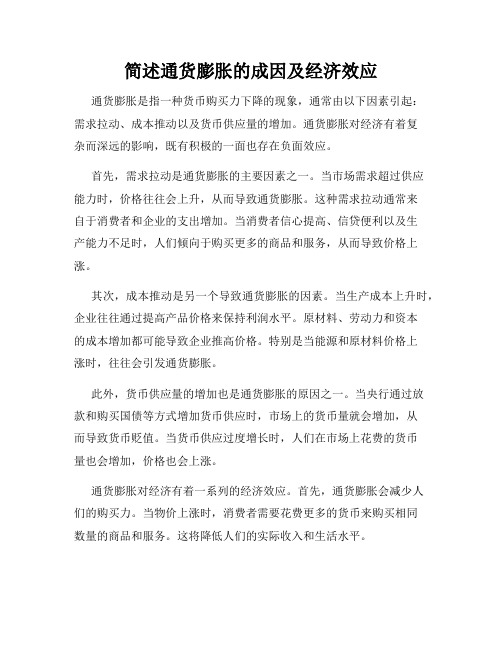 简述通货膨胀的成因及经济效应

通货膨胀是指一种货币购买力下降的现象，通常由以下因素引起：需求拉动、成本推动以及货币供应量的增加。通货膨胀对经济有着复杂而深远的影响，既有积极的一面也存在负面效应。

首先，需求拉动是通货膨胀的主要因素之一。当市场需求超过供应能力时，价格往往会上升，从而导致通货膨胀。这种需求拉动通常来自于消费者和企业的支出增加。当消费者信心提高、信贷便利以及生产能力不足时，人们倾向于购买更多的商品和服务，从而导致价格上涨。

其次，成本推动是另一个导致通货膨胀的因素。当生产成本上升时，企业往往通过提高产品价格来保持利润水平。原材料、劳动力和资本的成本增加都可能导致企业推高价格。特别是当能源和原材料价格上涨时，往往会引发通货膨胀。

此外，货币供应量的增加也是通货膨胀的原因之一。当央行通过放款和购买国债等方式增加货币供应时，市场上的货币量就会增加，从而导致货币贬值。当货币供应过度增长时，人们在市场上花费的货币量也会增加，价格也会上涨。

通货膨胀对经济有着一系列的经济效应。首先，通货膨胀会减少人们的购买力。当物价上涨时，消费者需要花费更多的货币来购买相同数量的商品和服务。这将降低人们的实际收入和生活水平。